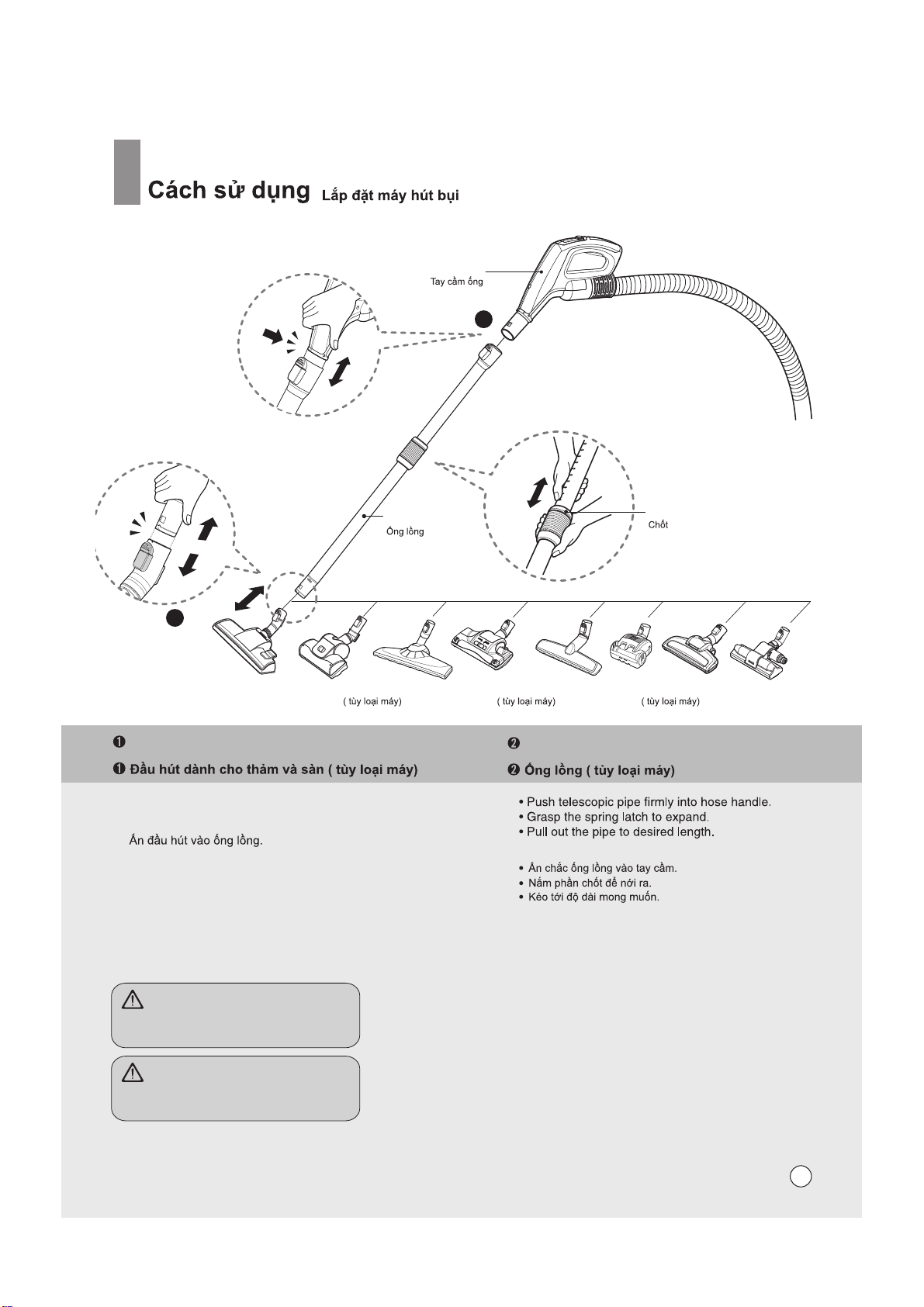 Cách sử dụng Lắp đặt máy hút bụi

Tay cầm ống

Ống lồng

Chốt

( tùy loại máy)

( tùy loại máy)

( tùy loại máy)

❶

❶ Đầu hút dành cho thảm và sàn ( tùy loại máy)

Ấn đầu hút vào ống lồng.

❷

❷ Ống lồng ( tùy loại máy)

• Push telescopic pipe firmly into hose handle.
• Grasp the spring latch to expand.
• Pull out the pipe to desired length.

• Ấn chắc ống lồng vào tay cầm.
• Nắm phần chốt để nới ra.
• Kéo tới độ dài mong muốn.